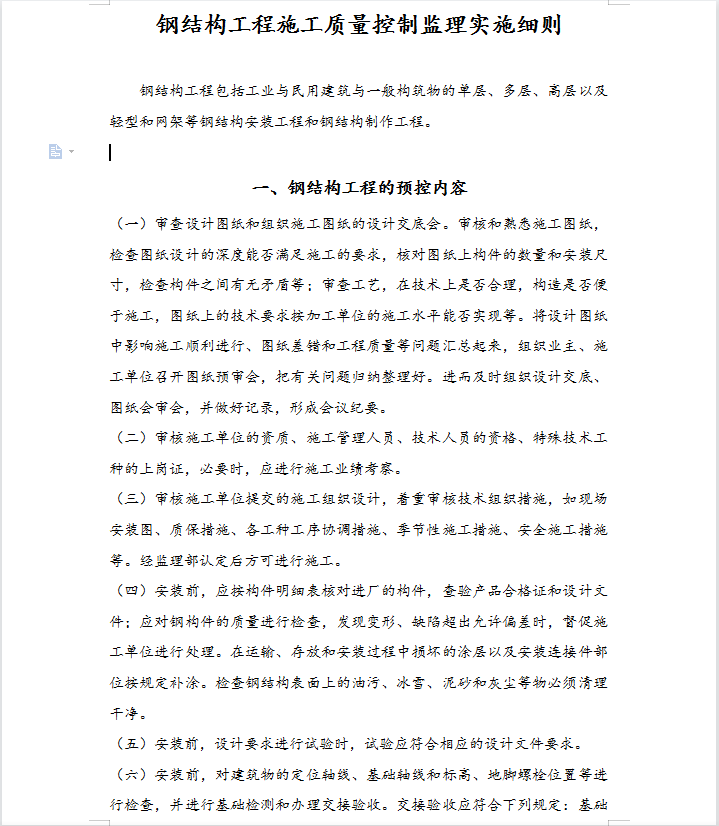 钢结构工程施工质量控制监理实施细则

钢结构工程包括工业与民用建筑与一般构筑物的单层、多层、高层以及轻型和网架等钢结构安装工程和钢结构制作工程。

一、钢结构工程的预控内容

（一）审查设计图纸和组织施工图纸的设计交底会。审核和熟悉施工图纸，检查图纸设计的深度能否满足施工的要求，核对图纸上构件的数量和安装尺寸，检查构件之间有无矛盾等；审查工艺，在技术上是否合理，构造是否便于施工，图纸上的技术要求按加工单位的施工水平能否实现等。将设计图纸中影响施工顺利进行、图纸差错和工程质量等问题汇总起来，组织业主、施工单位召开图纸预审会，把有关问题归纳整理好。进而及时组织设计交底、图纸会审会，并做好记录，形成会议纪要。

（二）审核施工单位的资质、施工管理人员、技术人员的资格、特殊技术工种的上岗证，必要时，应进行施工业绩考察。

（三）审核施工单位提交的施工组织设计，着重审核技术组织措施，如现场安装图、质保措施、各工种工序协调措施、季节性施工措施、安全施工措施等。经监理部认定后方可进行施工。

（四）安装前，应按构件明细表核对进厂的构件，查验产品合格证和设计文件；应对钢构件的质量进行检查，发现变形、缺陷超出允许偏差时，督促施工单位进行处理。在运输、存放和安装过程中损坏的涂层以及安装连接件部位按规定补涂。检查钢结构表面上的油污、冰雪、泥砂和灰尘等物必须清理干净。

（五）安装前，设计要求进行试验时，试验应符合相应的设计文件要求。

（六）安装前，对建筑物的定位轴线、基础轴线和标高、地脚螺栓位置等进行检查，并进行基础检测和办理交接验收。交接验收应符合下列规定：基础